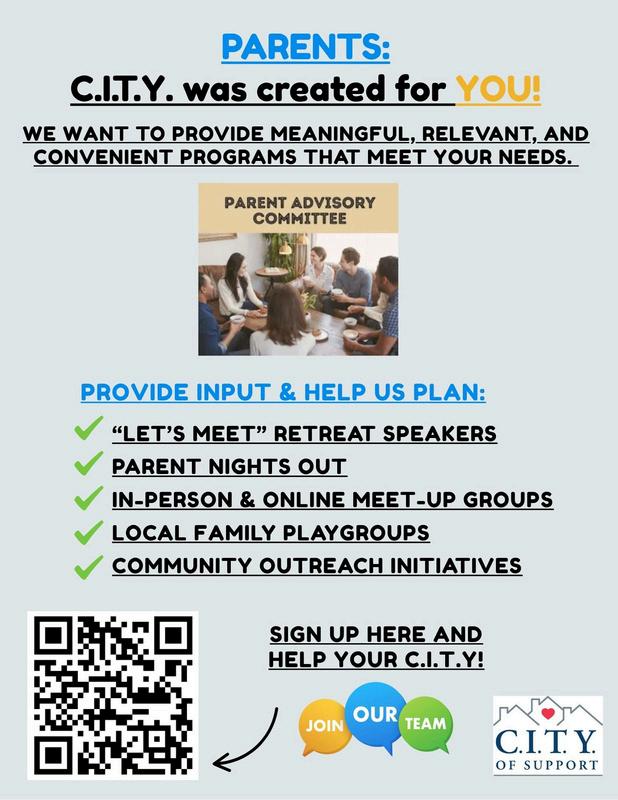 PARENTS:

C.I.T.Y. was created for YOU!

WE WANT TO PROVIDE MEANINGFUL, RELEVANT, AND CONVENIENT PROGRAMS THAT MEET YOUR NEEDS.

PARENT ADVISORY COMMITTEE

PROVIDE INPUT & HELP US PLAN:

✓ "LET'S MEET" RETREAT SPEAKERS
✓ PARENT NIGHTS OUT
✓ IN-PERSON & ONLINE MEET-UP GROUPS
✓ LOCAL FAMILY PLAYGROUPS
✓ COMMUNITY OUTREACH INITIATIVES

SIGN UP HERE AND HELP YOUR C.I.T.Y!

JOIN OUR TEAM

C.I.T.Y.
OF SUPPORT